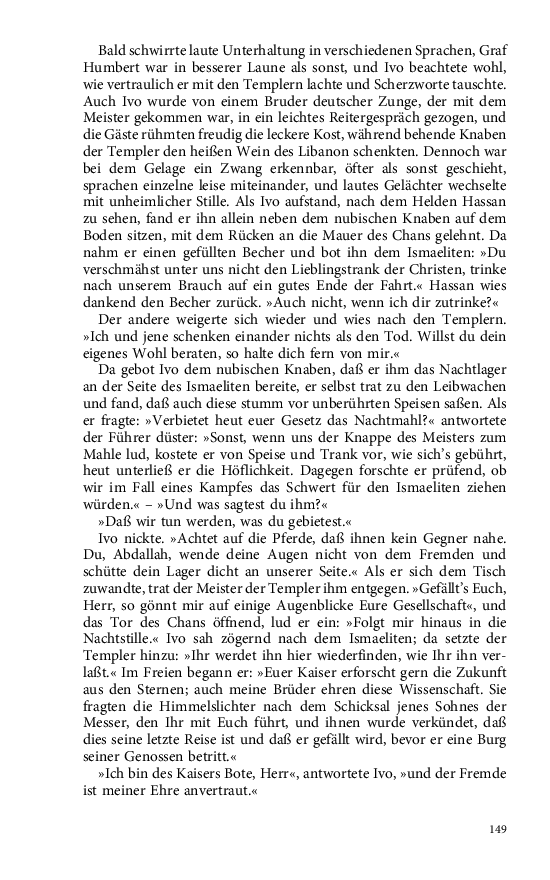 Bald schwirrte laute Unterhaltung in verschiedenen Sprachen, Graf Humbert war in besserer Laune als sonst, und Ivo beachtete wohl, wie vertraulich er mit den Templern lachte und Scherzworte tauschte. Auch Ivo wurde von einem Bruder deutscher Zunge, der mit dem Meister gekommen war, in ein leichtes Reitergespräch gezogen, und die Gäste rühmten freudig die leckere Kost, während behende Knaben der Templer den heißen Wein des Libanon schenkten. Dennoch war bei dem Gelage ein Zwang erkennbar, öfter als sonst geschieht, sprachen einzelne leise miteinander, und lautes Gelächter wechselte mit unheimlicher Stille. Als Ivo aufstand, nach dem Helden Hassan zu sehen, fand er ihn allein neben dem nubischen Knaben auf dem Boden sitzen, mit dem Rücken an die Mauer des Chans gelehnt. Da nahm er einen gefüllten Becher und bot ihn dem Ismaeliten: »Du verschmähst unter uns nicht den Lieblingstrank der Christen, trinke nach unserem Brauch auf ein gutes Ende der Fahrt.« Hassan wies dankend den Becher zurück. »Auch nicht, wenn ich dir zutrinke?«

Der andere weigerte sich wieder und wies nach den Templern. »Ich und jene schenken einander nichts als den Tod. Willst du dein eigenes Wohl beraten, so halte dich fern von mir.«

Da gebot Ivo dem nubischen Knaben, daß er ihm das Nachtlager an der Seite des Ismaeliten bereite, er selbst trat zu den Leibwachen und fand, daß auch diese stumm vor unberührten Speisen saßen. Als er fragte: »Verbietet heut euer Gesetz das Nachtmahl?« antwortete der Führer düster: »Sonst, wenn uns der Knappe des Meisters zum Mahle lud, kostete er von Speise und Trank vor, wie sich's gebührt, heut unterließ er die Höflichkeit. Dagegen forschte er prüfend, ob wir im Fall eines Kampfes das Schwert für den Ismaeliten ziehen würden.« – »Und was sagtest du ihm?«

»Daß wir tun werden, was du gebietest.«

Ivo nickte. »Achtet auf die Pferde, daß ihnen kein Gegner nahe. Du, Abdallah, wende deine Augen nicht von dem Fremden und schütte dein Lager dicht an unserer Seite.« Als er sich dem Tisch zuwandte, trat der Meister der Templer ihm entgegen. »Gefällt's Euch, Herr, so gönnt mir auf einige Augenblicke Eure Gesellschaft«, und das Tor des Chans öffnend, lud er ein: »Folgt mir hinaus in die Nachtstille.« Ivo sah zögernd nach dem Ismaeliten; da setzte der Templer hinzu: »Ihr werdet ihn hier wiederfinden, wie Ihr ihn verlaßt.« Im Freien begann er: »Euer Kaiser erforscht gern die Zukunft aus den Sternen; auch meine Brüder ehren diese Wissenschaft. Sie fragten die Himmelslichter nach dem Schicksal jenes Sohnes der Messer, den Ihr mit Euch führt, und ihnen wurde verkündet, daß dies seine letzte Reise ist und daß er gefällt wird, bevor er eine Burg seiner Genossen betritt.«

»Ich bin des Kaisers Bote, Herr«, antwortete Ivo, »und der Fremde ist meiner Ehre anvertraut.«

149